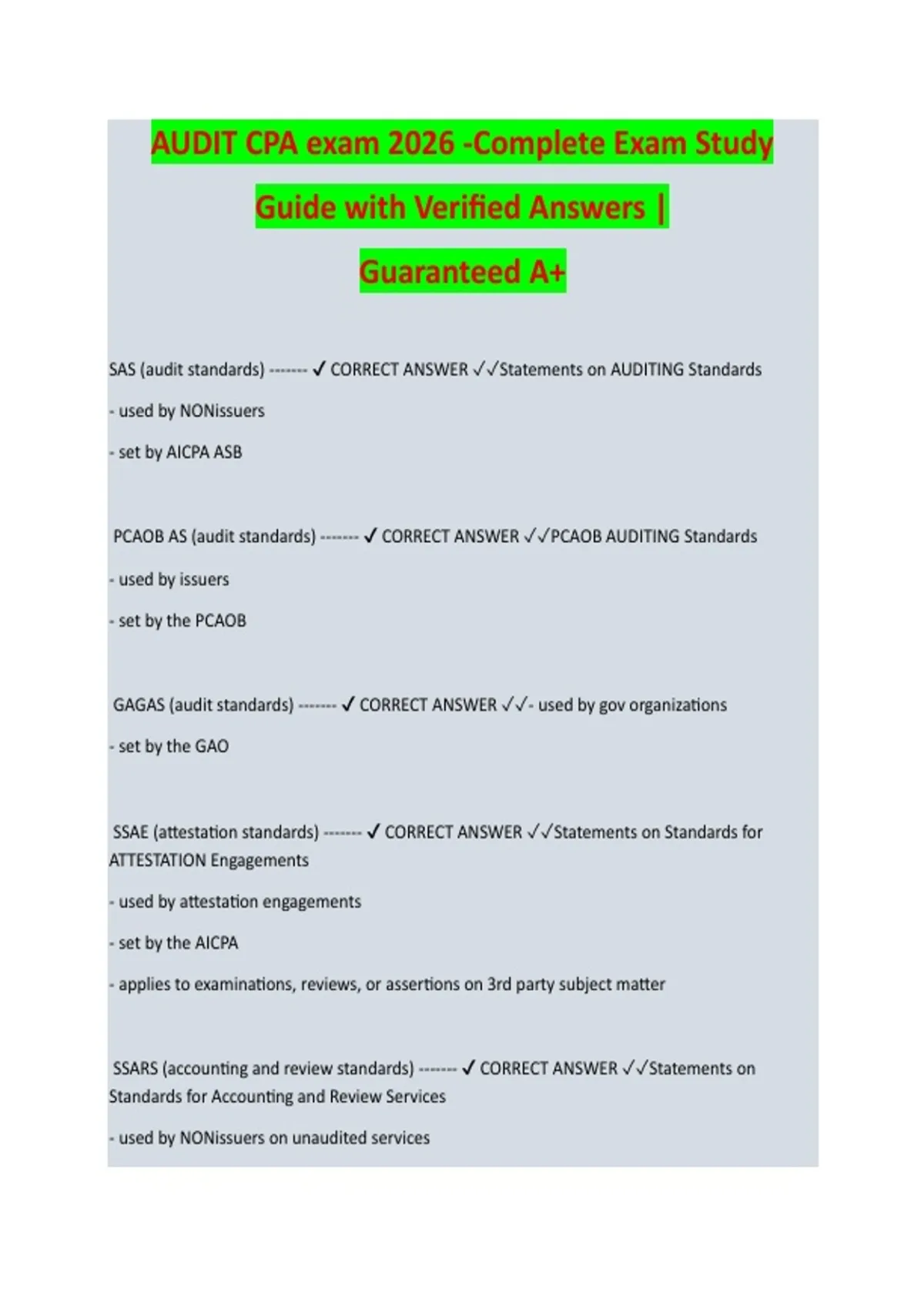 AUDIT CPA exam 2026 -Complete Exam Study Guide with Verified Answers | Guaranteed A+

SAS (audit standards) ------- ✓ CORRECT ANSWER ✓✓Statements on AUDITING Standards

- used by NONissuers

- set by AICPA ASB

PCAOB AS (audit standards) ------- ✓ CORRECT ANSWER ✓✓PCAOB AUDITING Standards

- used by issuers

- set by the PCAOB

GAGAS (audit standards) ------- ✓ CORRECT ANSWER ✓✓- used by gov organizations

- set by the GAO

SSAE (attestation standards) ------- ✓ CORRECT ANSWER ✓✓Statements on Standards for ATTESTATION Engagements

- used by attestation engagements

- set by the AICPA

- applies to examinations, reviews, or assertions on 3rd party subject matter

SSARS (accounting and review standards) ------- ✓ CORRECT ANSWER ✓✓Statements on Standards for Accounting and Review Services

- used by NONissuers on unaudited services